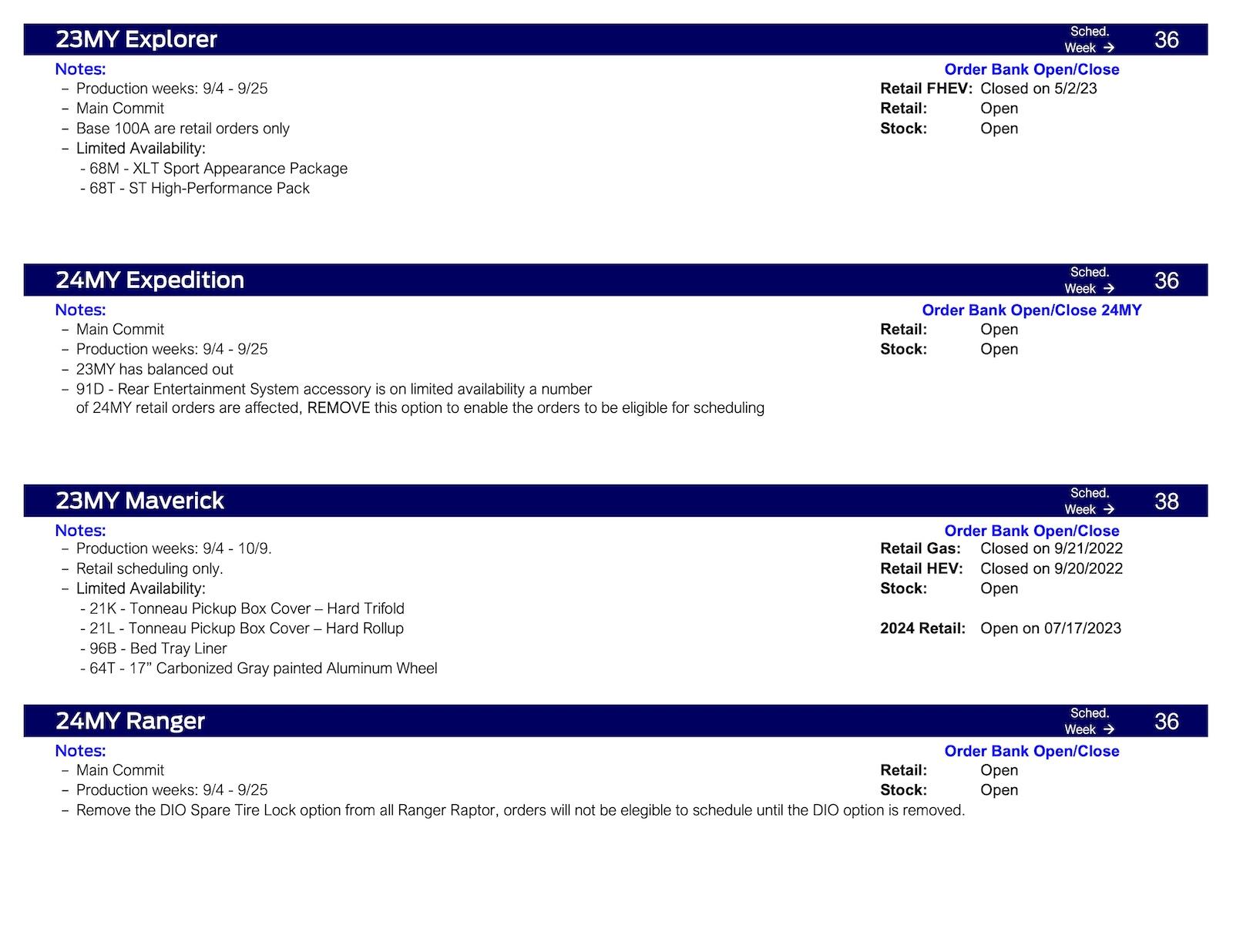 23MY Explorer

Sched. Week → 36

Notes:
– Production weeks: 9/4 - 9/25
– Main Commit
– Base 100A are retail orders only
– Limited Availability:
- 68M - XLT Sport Appearance Package
- 68T - ST High-Performance Pack

Order Bank Open/Close
Retail FHEV: Closed on 5/2/23
Retail: Open
Stock: Open

24MY Expedition

Sched. Week → 36

Notes:
– Main Commit
– Production weeks: 9/4 - 9/25
– 23MY has balanced out
– 91D - Rear Entertainment System accessory is on limited availability a number of 24MY retail orders are affected, REMOVE this option to enable the orders to be eligible for scheduling

Order Bank Open/Close 24MY
Retail: Open
Stock: Open

23MY Maverick

Sched. Week → 38

Notes:
– Production weeks: 9/4 - 10/9.
– Retail scheduling only.
– Limited Availability:
- 21K - Tonneau Pickup Box Cover – Hard Trifold
- 21L - Tonneau Pickup Box Cover – Hard Rollup
- 96B - Bed Tray Liner
- 64T - 17” Carbonized Gray painted Aluminum Wheel

Order Bank Open/Close
Retail Gas: Closed on 9/21/2022
Retail HEV: Closed on 9/20/2022
Stock: Open

2024 Retail: Open on 07/17/2023

24MY Ranger

Sched. Week → 36

Notes:
– Main Commit
– Production weeks: 9/4 - 9/25
– Remove the DIO Spare Tire Lock option from all Ranger Raptor, orders will not be elegible to schedule until the DIO option is removed.

Order Bank Open/Close
Retail: Open
Stock: Open